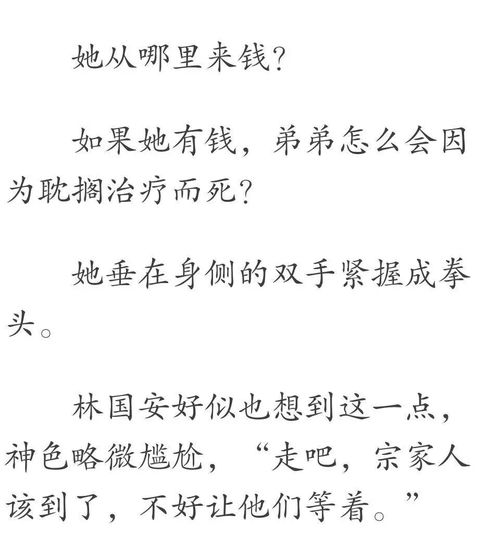 她从哪里来钱？

如果她有钱，弟弟怎么会因为耽搁治疗而死？

她垂在身侧的双手紧握成拳头。

林国安好似也想到这一点，神色略微尴尬，“走吧，宗家人该到了，不好让他们等着。”